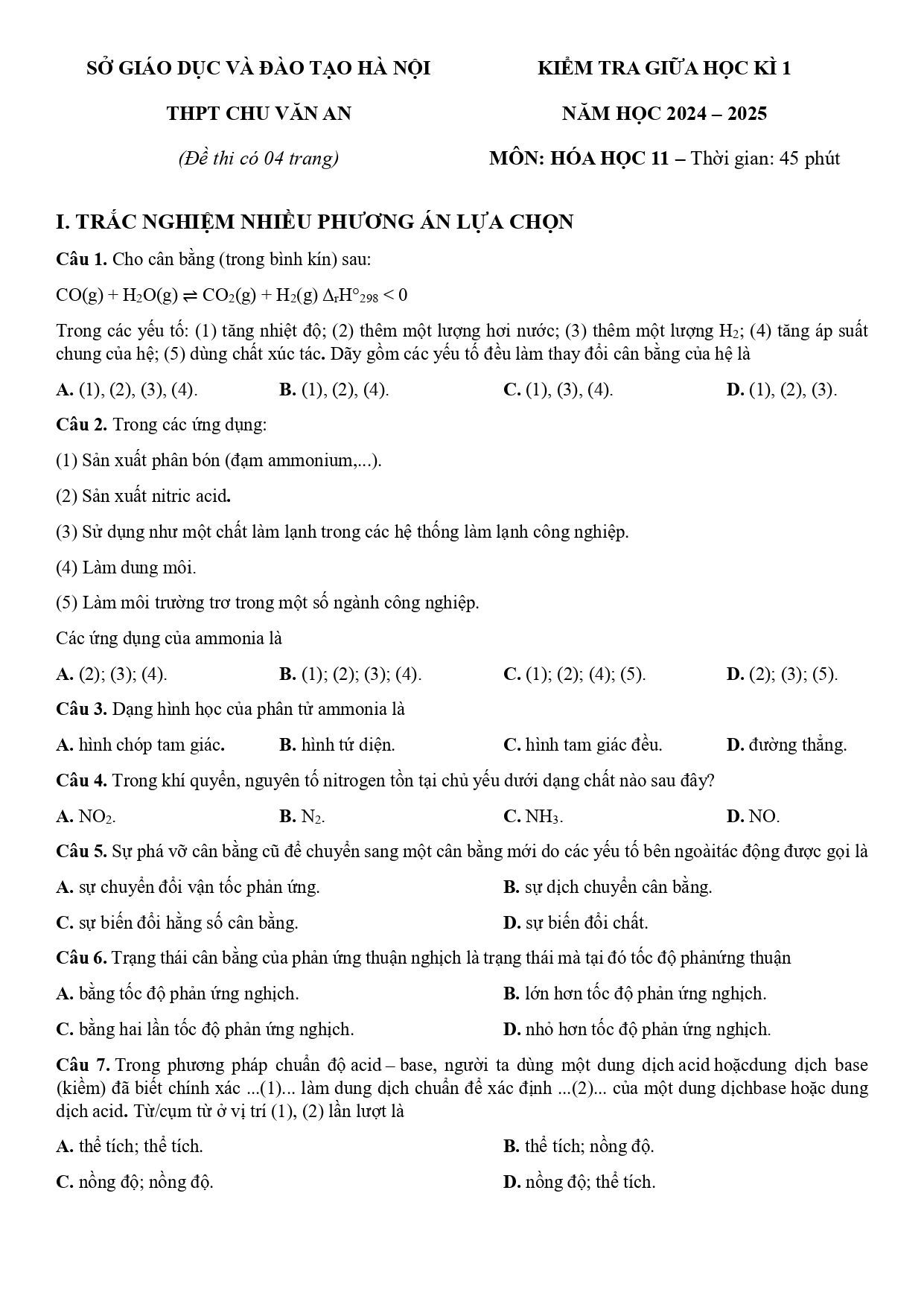 SỞ GIÁO DỤC VÀ ĐÀO TẠO HÀ NỘI

THPT CHU VĂN AN

(Đề thi có 04 trang)

KIỂM TRA GIỮA HỌC KÌ 1

NĂM HỌC 2024 – 2025

MÔN: HÓA HỌC 11 – Thời gian: 45 phút

I. TRẮC NGHIỆM NHIỀU PHƯƠNG ÁN LỰA CHỌN

Câu 1. Cho cân bằng (trong bình kín) sau:

$CO(g) + H_2O(g) \rightleftharpoons CO_2(g) + H_2(g)$ $\Delta_rH°_{298} < 0$

Trong các yếu tố: (1) tăng nhiệt độ; (2) thêm một lượng hơi nước; (3) thêm một lượng $H_2$; (4) tăng áp suất chung của hệ; (5) dùng chất xúc tác. Dãy gồm các yếu tố đều làm thay đổi cân bằng của hệ là

A. (1), (2), (3), (4). B. (1), (2), (4). C. (1), (3), (4). D. (1), (2), (3).

Câu 2. Trong các ứng dụng:

(1) Sản xuất phân bón (đạm ammonium,...).

(2) Sản xuất nitric acid.

(3) Sử dụng như một chất làm lạnh trong các hệ thống làm lạnh công nghiệp.

(4) Làm dung môi.

(5) Làm môi trường trơ trong một số ngành công nghiệp.

Các ứng dụng của ammonia là

A. (2); (3); (4). B. (1); (2); (3); (4). C. (1); (2); (4); (5). D. (2); (3); (5).

Câu 3. Dạng hình học của phân tử ammonia là

A. hình chóp tam giác. B. hình tứ diện. C. hình tam giác đều. D. đường thẳng.

Câu 4. Trong khí quyển, nguyên tố nitrogen tồn tại chủ yếu dưới dạng chất nào sau đây?

A. $NO_2$. B. $N_2$. C. $NH_3$. D. NO.

Câu 5. Sự phá vỡ cân bằng cũ để chuyển sang một cân bằng mới do các yếu tố bên ngoàitác động được gọi là

A. sự chuyển đổi vận tốc phản ứng. B. sự dịch chuyển cân bằng.

C. sự biến đổi hằng số cân bằng. D. sự biến đổi chất.

Câu 6. Trạng thái cân bằng của phản ứng thuận nghịch là trạng thái mà tại đó tốc độ phảnứng thuận

A. bằng tốc độ phản ứng nghịch. B. lớn hơn tốc độ phản ứng nghịch.

C. bằng hai lần tốc độ phản ứng nghịch. D. nhỏ hơn tốc độ phản ứng nghịch.

Câu 7. Trong phương pháp chuẩn độ acid – base, người ta dùng một dung dịch acid hoặcdung dịch base (kiềm) đã biết chính xác ...(1)... làm dung dịch chuẩn để xác định ...(2)... của một dung dịchbase hoặc dung dịch acid. Từ/cụm từ ở vị trí (1), (2) lần lượt là

A. thể tích; thể tích. B. thể tích; nồng độ.

C. nồng độ; nồng độ. D. nồng độ; thể tích.